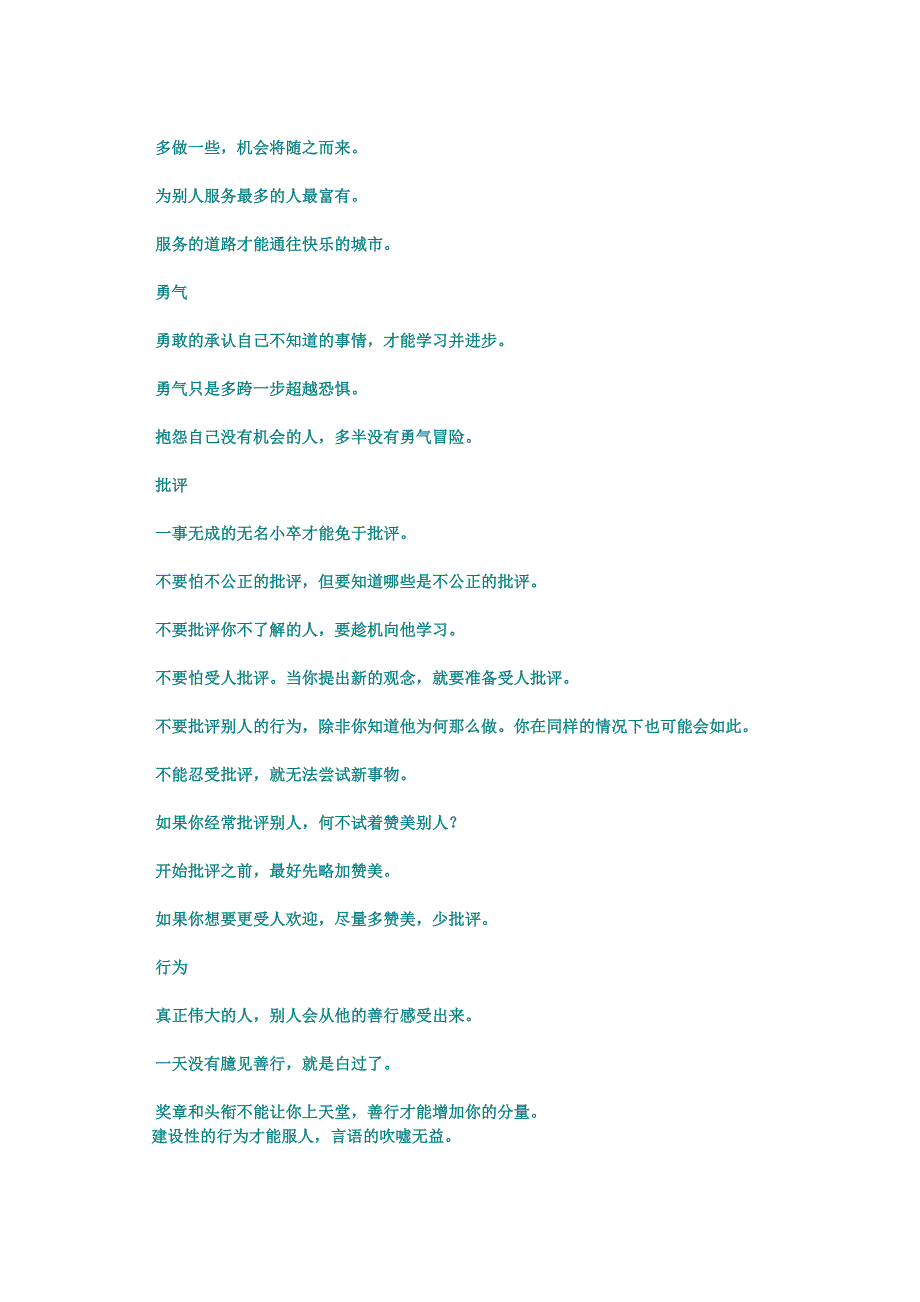 多做一些，机会将随之而来。

为别人服务最多的人最富有。

服务的道路才能通往快乐的城市。

勇气

勇敢的承认自己不知道的事情，才能学习并进步。

勇气只是多跨一步超越恐惧。

抱怨自己没有机会的人，多半没有勇气冒险。

批评

一事无成的无名小卒才能免于批评。

不要怕不公正的批评，但要知道哪些是不公正的批评。

不要批评你不了解的人，要趁机向他学习。

不要怕受人批评。当你提出新的观念，就要准备受人批评。

不要批评别人的行为，除非你知道他为何那么做。你在同样的情况下也可能会如此。

不能忍受批评，就无法尝试新事物。

如果你经常批评别人，何不试着赞美别人？

开始批评之前，最好先略加赞美。

如果你想要更受人欢迎，尽量多赞美，少批评。

行为

真正伟大的人，别人会从他的善行感受出来。

一天没有臆见善行，就是白过了。

奖章和头衔不能让你上天堂，善行才能增加你的分量。
建设性的行为才能服人，言语的吹嘘无益。